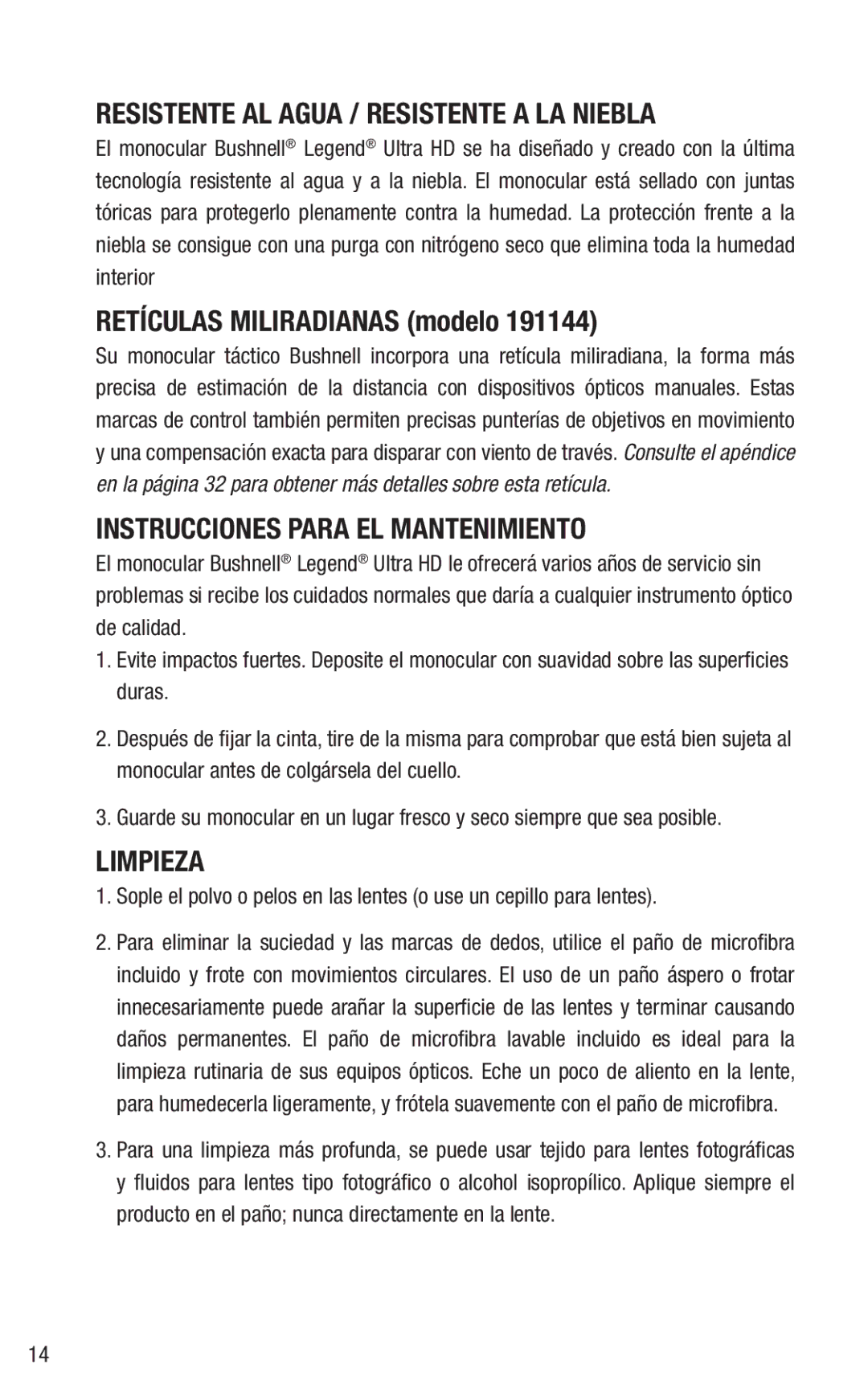 RESISTENTE AL AGUA / RESISTENTE A LA NIEBLA

El monocular Bushnell® Legend® Ultra HD se ha diseñado y creado con la última tecnología resistente al agua y a la niebla. El monocular está sellado con juntas tóricas para protegerlo plenamente contra la humedad. La protección frente a la niebla se consigue con una purga con nitrógeno seco que elimina toda la humedad interior

RETÍCULAS MILIRADIANAS (modelo 191144)

Su monocular táctico Bushnell incorpora una retícula miliradiana, la forma más precisa de estimación de la distancia con dispositivos ópticos manuales. Estas marcas de control también permiten precisas punterías de objetivos en movimiento y una compensación exacta para disparar con viento de través. Consulte el apéndice en la página 32 para obtener más detalles sobre esta retícula.

INSTRUCCIONES PARA EL MANTENIMIENTO

El monocular Bushnell® Legend® Ultra HD le ofrecerá varios años de servicio sin problemas si recibe los cuidados normales que daría a cualquier instrumento óptico de calidad.

1. Evite impactos fuertes. Deposite el monocular con suavidad sobre las superficies duras.

2. Después de fijar la cinta, tire de la misma para comprobar que está bien sujeta al monocular antes de colgársela del cuello.

3. Guarde su monocular en un lugar fresco y seco siempre que sea posible.

LIMPIEZA

1. Sople el polvo o pelos en las lentes (o use un cepillo para lentes).

2. Para eliminar la suciedad y las marcas de dedos, utilice el paño de microfibra incluido y frote con movimientos circulares. El uso de un paño áspero o frotar innecesariamente puede arañar la superficie de las lentes y terminar causando daños permanentes. El paño de microfibra lavable incluido es ideal para la limpieza rutinaria de sus equipos ópticos. Eche un poco de aliento en la lente, para humedecerla ligeramente, y frótela suavemente con el paño de microfibra.

3. Para una limpieza más profunda, se puede usar tejido para lentes fotográficas y fluidos para lentes tipo fotográfico o alcohol isopropílico. Aplique siempre el producto en el paño; nunca directamente en la lente.

14